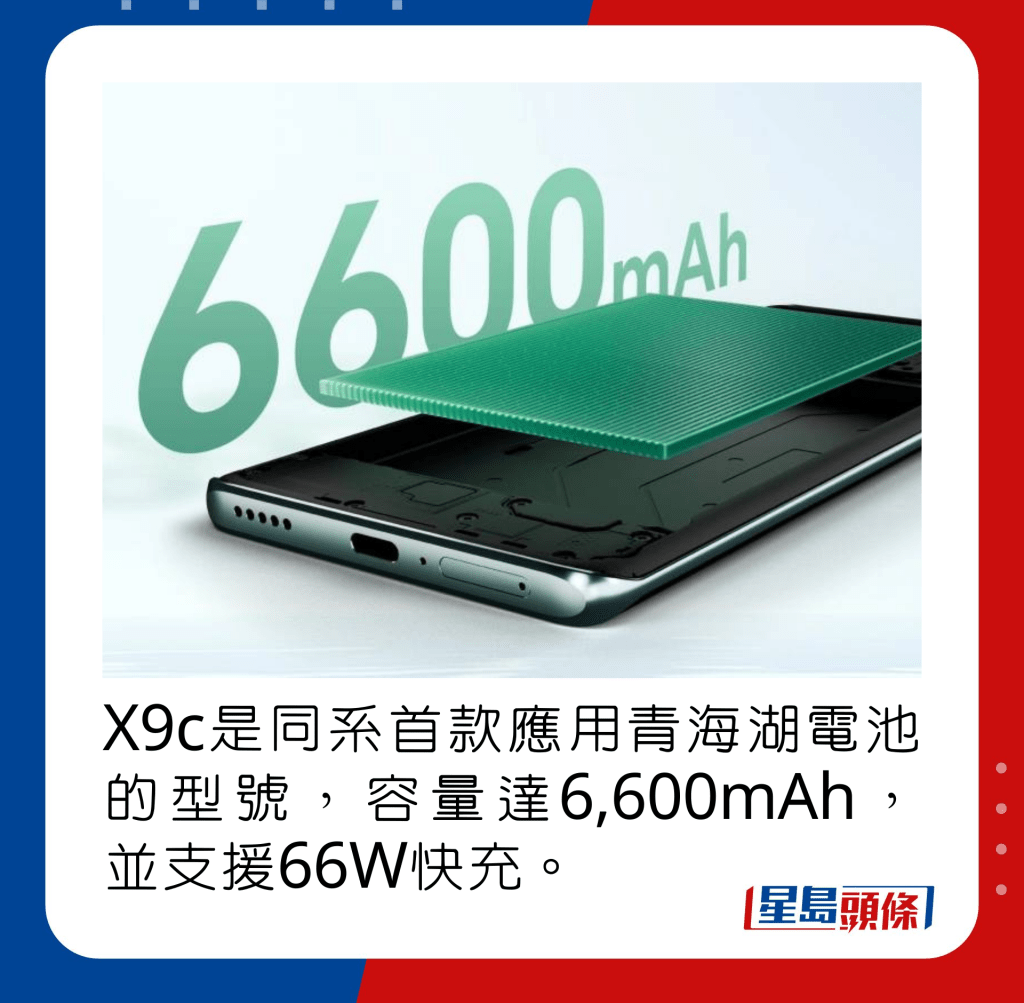 6600mAh

X9c是同系首款應用青海湖電池的型號，容量達6,600mAh，並支援66W快充。

星島頭條